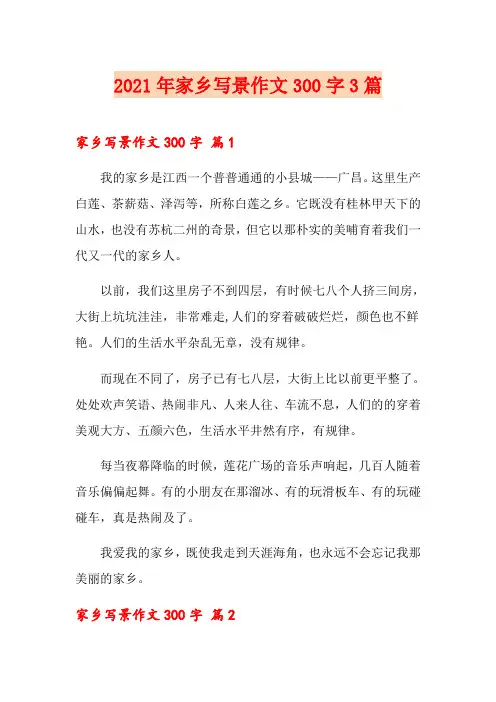 2021年家乡写景作文300字3篇

家乡写景作文300字 篇1

我的家乡是江西一个普普通通的小县城——广昌。这里生产白莲、茶薪菇、泽泻等，所称白莲之乡。它既没有桂林甲天下的山水，也没有苏杭二州的奇景，但它以那朴实的美哺育着我们一代又一代的家乡人。

以前，我们这里房子不到四层，有时候七八个人挤三间房，大街上坑坑洼洼，非常难走,人们的穿着破破烂烂，颜色也不鲜艳。人们的生活水平杂乱无章，没有规律。

而现在不同了，房子已有七八层，大街上比以前更平整了。处处欢声笑语、热闹非凡、人来人往、车流不息，人们的的穿着美观大方、五颜六色，生活水平井然有序，有规律。

每当夜幕降临的时候，莲花广场的音乐声响起，几百人随着音乐偏偏起舞。有的小朋友在那溜冰、有的玩滑板车、有的玩碰碰车，真是热闹及了。

我爱我的家乡，既使我走到天涯海角，也永远不会忘记我那美丽的家乡。

家乡写景作文300字 篇2